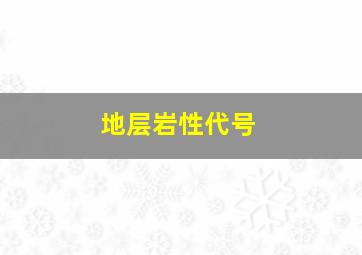 地层岩性代号